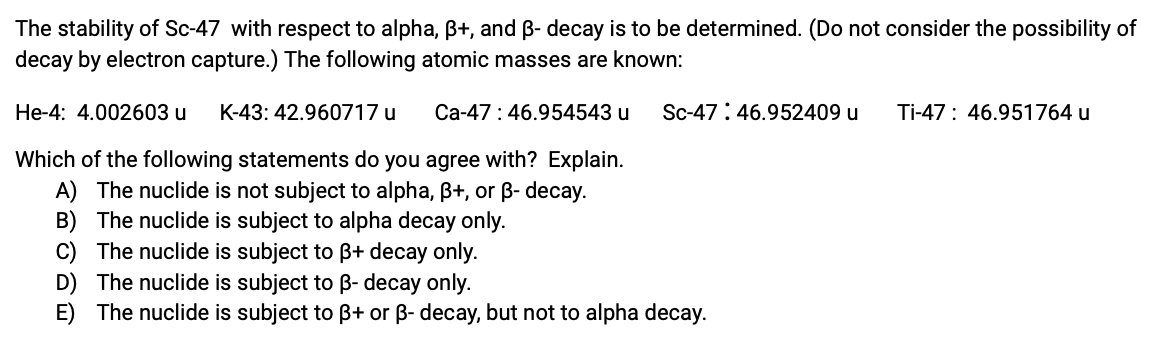 The stability of Sc-47 with respect to alpha, β+, and β- decay is to be determined. (Do not consider the possibility of decay by electron capture.) The following atomic masses are known:

He-4: 4.002603 u K-43: 42.960717 u Ca-47 : 46.954543 u Sc-47 : 46.952409 u Ti-47 : 46.951764 u

Which of the following statements do you agree with? Explain.
A) The nuclide is not subject to alpha, β+, or β- decay.
B) The nuclide is subject to alpha decay only.
C) The nuclide is subject to β+ decay only.
D) The nuclide is subject to β- decay only.
E) The nuclide is subject to β+ or β- decay, but not to alpha decay.